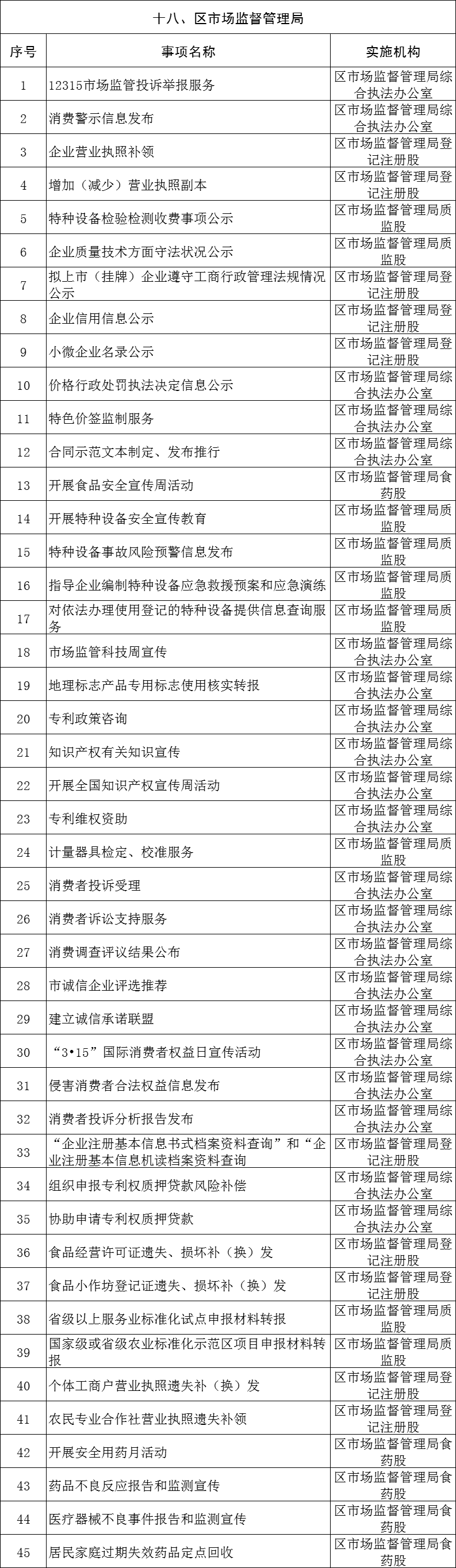 十八、区市场监督管理局

| 序号 | 事项名称 | 实施机构 |
|---|---|---|
| 1 | 12315市场监管投诉举报服务 | 区市场监督管理局综合执法办公室 |
| 2 | 消费警示信息发布 | 区市场监督管理局综合执法办公室 |
| 3 | 企业营业执照补领 | 区市场监督管理局登记注册股 |
| 4 | 增加（减少）营业执照副本 | 区市场监督管理局登记注册股 |
| 5 | 特种设备检验检测收费事项公示 | 区市场监督管理局质监股 |
| 6 | 企业质量技术方面守法状况公示 | 区市场监督管理局质监股 |
| 7 | 拟上市（挂牌）企业遵守工商行政管理法规情况公示 | 区市场监督管理局登记注册股 |
| 8 | 企业信用信息公示 | 区市场监督管理局登记注册股 |
| 9 | 小微企业名录公示 | 区市场监督管理局登记注册股 |
| 10 | 价格行政处罚执法决定信息公示 | 区市场监督管理局综合执法办公室 |
| 11 | 特色价签监制服务 | 区市场监督管理局综合执法办公室 |
| 12 | 合同示范文本制定、发布推行 | 区市场监督管理局综合执法办公室 |
| 13 | 开展食品安全宣传周活动 | 区市场监督管理局食药股 |
| 14 | 开展特种设备安全宣传教育 | 区市场监督管理局质监股 |
| 15 | 特种设备事故风险预警信息发布 | 区市场监督管理局质监股 |
| 16 | 指导企业编制特种设备应急救援预案和应急演练 | 区市场监督管理局质监股 |
| 17 | 对依法办理使用登记的特种设备提供信息查询服务 | 区市场监督管理局质监股 |
| 18 | 市场监管科技周宣传 | 区市场监督管理局综合执法办公室 |
| 19 | 地理标志产品专用标志使用核实转报 | 区市场监督管理局综合执法办公室 |
| 20 | 专利政策咨询 | 区市场监督管理局综合执法办公室 |
| 21 | 知识产权有关知识宣传 | 区市场监督管理局综合执法办公室 |
| 22 | 开展全国知识产权宣传周活动 | 区市场监督管理局综合执法办公室 |
| 23 | 专利维权资助 | 区市场监督管理局综合执法办公室 |
| 24 | 计量器具检定、校准服务 | 区市场监督管理局质监股 |
| 25 | 消费者投诉受理 | 区市场监督管理局综合执法办公室 |
| 26 | 消费者诉讼支持服务 | 区市场监督管理局综合执法办公室 |
| 27 | 消费调查评议结果公布 | 区市场监督管理局综合执法办公室 |
| 28 | 市诚信企业评选推荐 | 区市场监督管理局综合执法办公室 |
| 29 | 建立诚信承诺联盟 | 区市场监督管理局综合执法办公室 |
| 30 | “3•15”国际消费者权益日宣传活动 | 区市场监督管理局综合执法办公室 |
| 31 | 侵害消费者合法权益信息发布 | 区市场监督管理局综合执法办公室 |
| 32 | 消费者投诉分析报告发布 | 区市场监督管理局综合执法办公室 |
| 33 | “企业注册基本信息书式档案资料查询”和“企业注册基本信息机读档案资料查询 | 区市场监督管理局登记注册股 |
| 34 | 组织申报专利权质押贷款风险补偿 | 区市场监督管理局综合执法办公室 |
| 35 | 协助申请专利权质押贷款 | 区市场监督管理局综合执法办公室 |
| 36 | 食品经营许可证遗失、损坏补（换）发 | 区市场监督管理局登记注册股 |
| 37 | 食品小作坊登记证遗失、损坏补（换）发 | 区市场监督管理局登记注册股 |
| 38 | 省级以上服务业标准化试点申报材料转报 | 区市场监督管理局质监股 |
| 39 | 国家级或省级农业标准化示范区项目申报材料转报 | 区市场监督管理局质监股 |
| 40 | 个体工商户营业执照遗失补（换）发 | 区市场监督管理局登记注册股 |
| 41 | 农民专业合作社营业执照遗失补领 | 区市场监督管理局登记注册股 |
| 42 | 开展安全用药月活动 | 区市场监督管理局食药股 |
| 43 | 药品不良反应报告和监测宣传 | 区市场监督管理局食药股 |
| 44 | 医疗器械不良事件报告和监测宣传 | 区市场监督管理局食药股 |
| 45 | 居民家庭过期失效药品定点回收 | 区市场监督管理局食药股 |